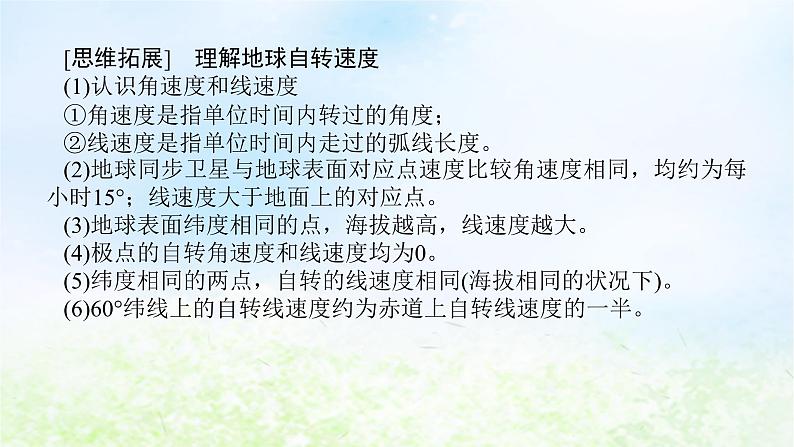 [思维拓展]　理解地球自转速度

(1)认识角速度和线速度

①角速度是指单位时间内转过的角度；

②线速度是指单位时间内走过的弧线长度。

(2)地球同步卫星与地球表面对应点速度比较角速度相同，均约为每小时15°；线速度大于地面上的对应点。

(3)地球表面纬度相同的点，海拔越高，线速度越大。

(4)极点的自转角速度和线速度均为0。

(5)纬度相同的两点，自转的线速度相同(海拔相同的状况下)。

(6)60°纬线上的自转线速度约为赤道上自转线速度的一半。